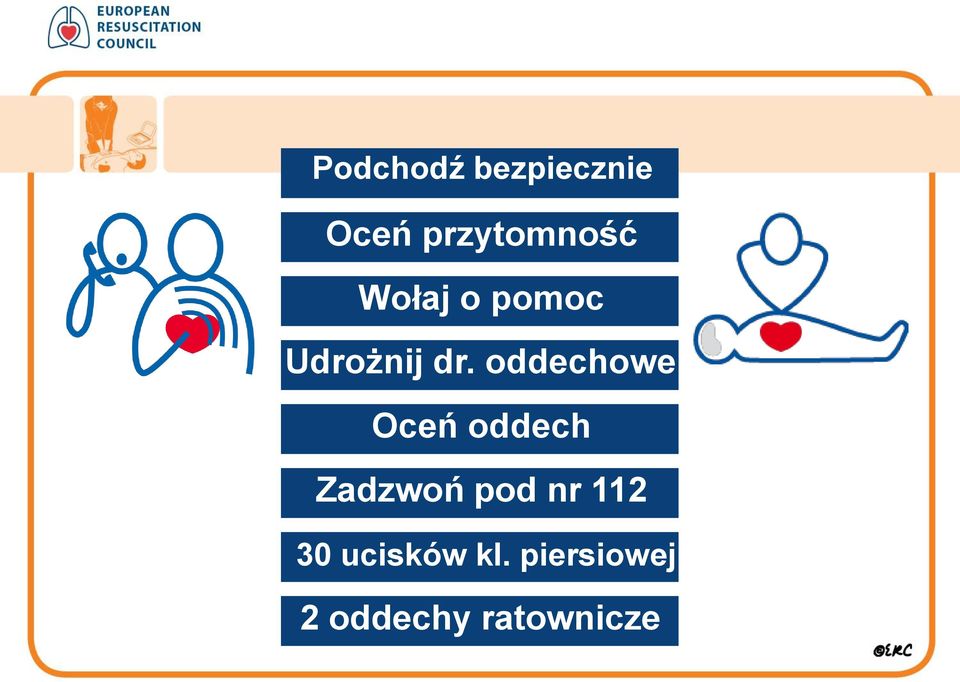 EUROPEAN
RESUSCITATION
COUNCIL

Podchodź bezpiecznie

Oceń przytomność

Wołaj o pomoc

Udrożnij dr. oddechowe

Oceń oddech

Zadzwoń pod nr 112

30 ucisków kl. piersiowej

2 oddechy ratownicze

©ERC